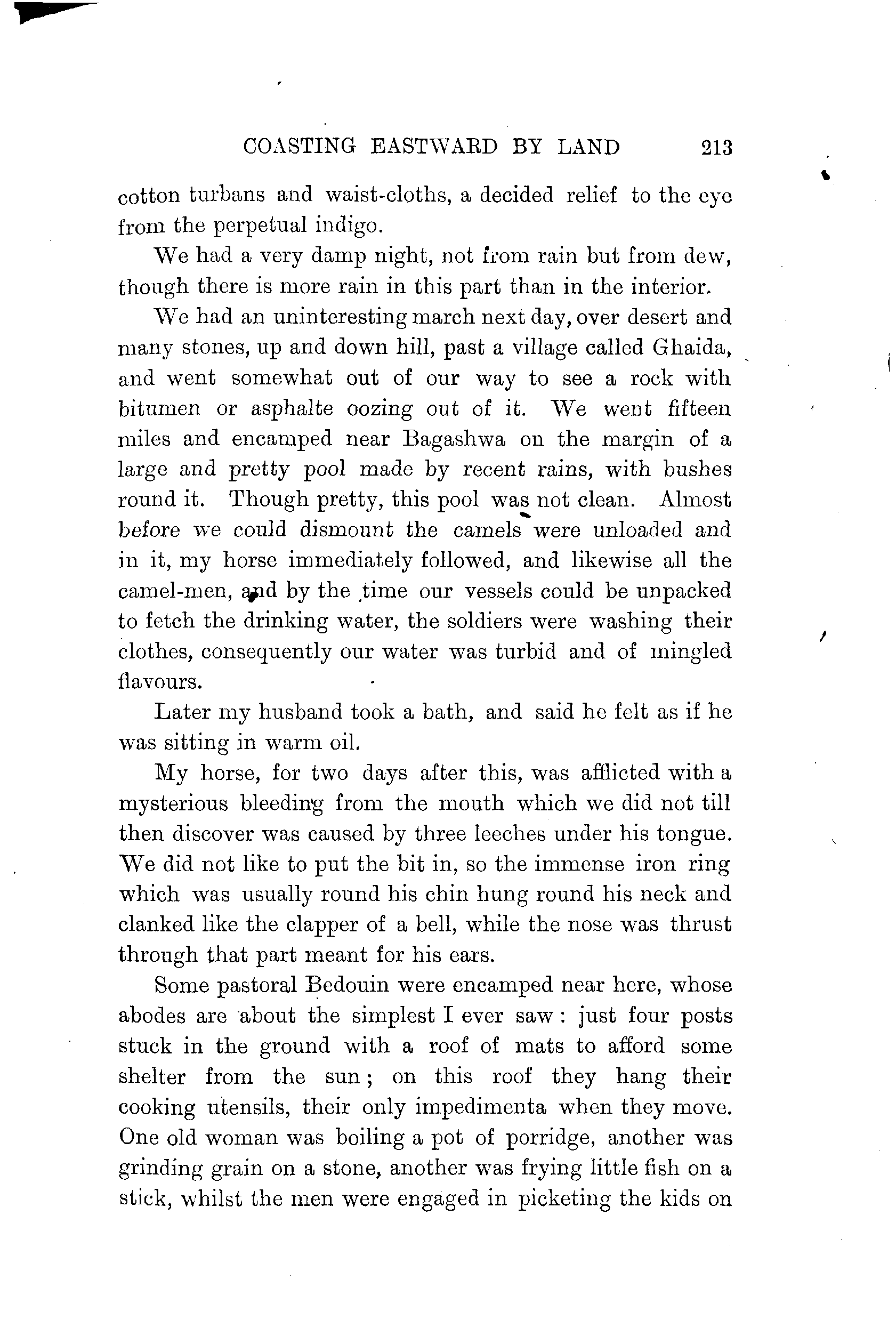 COASTING EASTWARD BY LAND 213

cotton turbans and waist-cloths, a decided relief to the eye from the perpetual indigo.

We had a very damp night, not from rain but from dew, though there is more rain in this part than in the interior.

We had an uninteresting march next day, over desert and many stones, up and down hill, past a village called Ghaida, and went somewhat out of our way to see a rock with bitumen or asphalte oozing out of it. We went fifteen miles and encamped near Bagashwa on the margin of a large and pretty pool made by recent rains, with bushes round it. Though pretty, this pool was not clean. Almost before we could dismount the camels were unloaded and in it, my horse immediately followed, and likewise all the camel-men, and by the time our vessels could be unpacked to fetch the drinking water, the soldiers were washing their clothes, consequently our water was turbid and of mingled flavours.

Later my husband took a bath, and said he felt as if he was sitting in warm oil.

My horse, for two days after this, was afflicted with a mysterious bleeding from the mouth which we did not till then discover was caused by three leeches under his tongue. We did not like to put the bit in, so the immense iron ring which was usually round his chin hung round his neck and clanked like the clapper of a bell, while the nose was thrust through that part meant for his ears.

Some pastoral Bedouin were encamped near here, whose abodes are about the simplest I ever saw: just four posts stuck in the ground with a roof of mats to afford some shelter from the sun; on this roof they hang their cooking utensils, their only impedimenta when they move. One old woman was boiling a pot of porridge, another was grinding grain on a stone, another was frying little fish on a stick, whilst the men were engaged in picketing the kids on